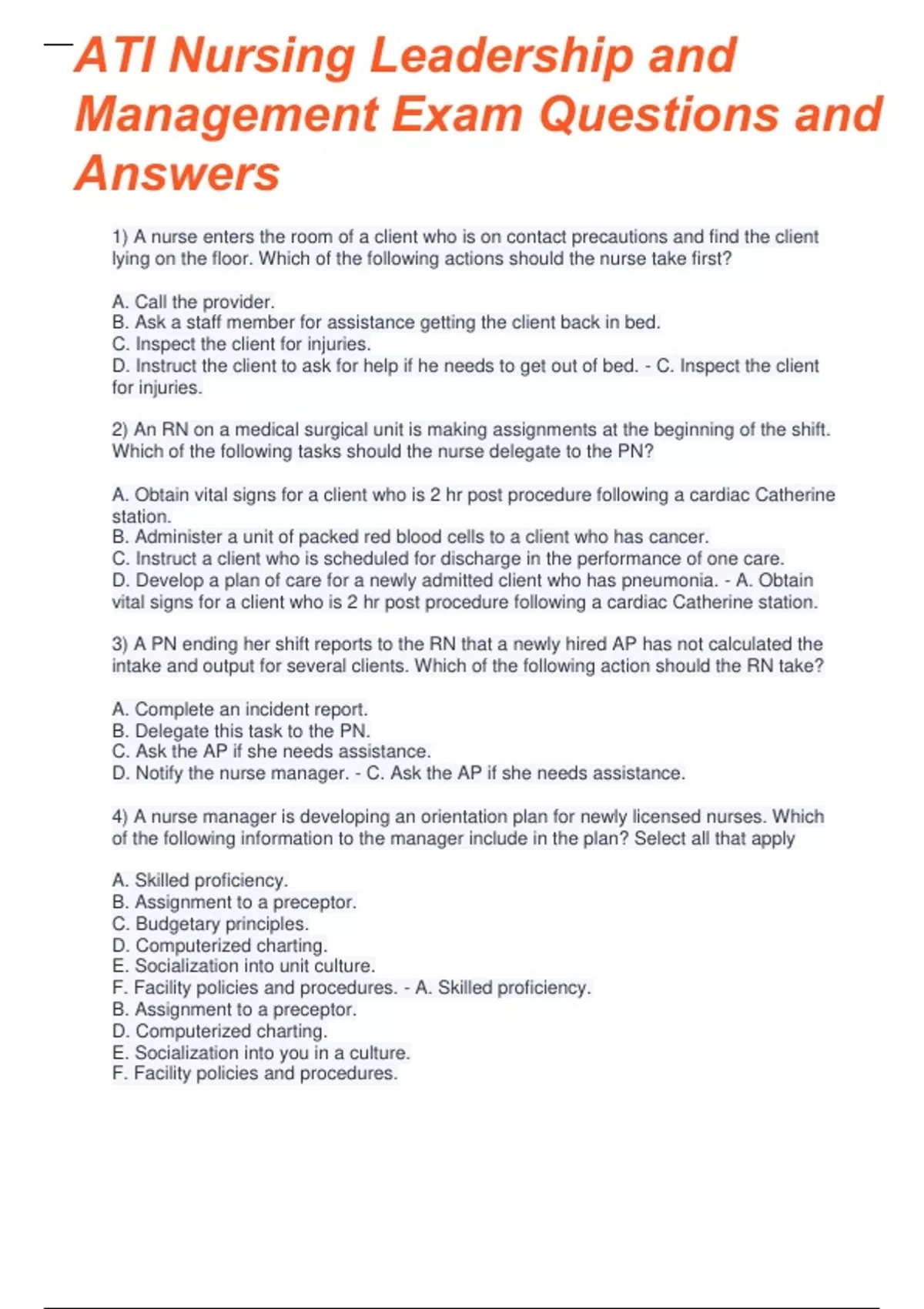 ATI Nursing Leadership and Management Exam Questions and Answers

1) A nurse enters the room of a client who is on contact precautions and find the client lying on the floor. Which of the following actions should the nurse take first?

A. Call the provider.
B. Ask a staff member for assistance getting the client back in bed.
C. Inspect the client for injuries.
D. Instruct the client to ask for help if he needs to get out of bed. - C. Inspect the client for injuries.

2) An RN on a medical surgical unit is making assignments at the beginning of the shift. Which of the following tasks should the nurse delegate to the PN?

A. Obtain vital signs for a client who is 2 hr post procedure following a cardiac Catherine station.
B. Administer a unit of packed red blood cells to a client who has cancer.
C. Instruct a client who is scheduled for discharge in the performance of one care.
D. Develop a plan of care for a newly admitted client who has pneumonia. - A. Obtain vital signs for a client who is 2 hr post procedure following a cardiac Catherine station.

3) A PN ending her shift reports to the RN that a newly hired AP has not calculated the intake and output for several clients. Which of the following action should the RN take?

A. Complete an incident report.
B. Delegate this task to the PN.
C. Ask the AP if she needs assistance.
D. Notify the nurse manager. - C. Ask the AP if she needs assistance.

4) A nurse manager is developing an orientation plan for newly licensed nurses. Which of the following information to the manager include in the plan? Select all that apply

A. Skilled proficiency.
B. Assignment to a preceptor.
C. Budgetary principles.
D. Computerized charting.
E. Socialization into unit culture.
F. Facility policies and procedures. - A. Skilled proficiency.
B. Assignment to a preceptor.
D. Computerized charting.
E. Socialization into you in a culture.
F. Facility policies and procedures.